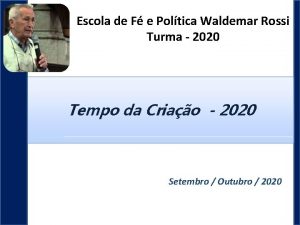 Escola de Fé e Política Waldemar Rossi
Turma - 2020

Tempo da Criação - 2020

Setembro / Outubro / 2020